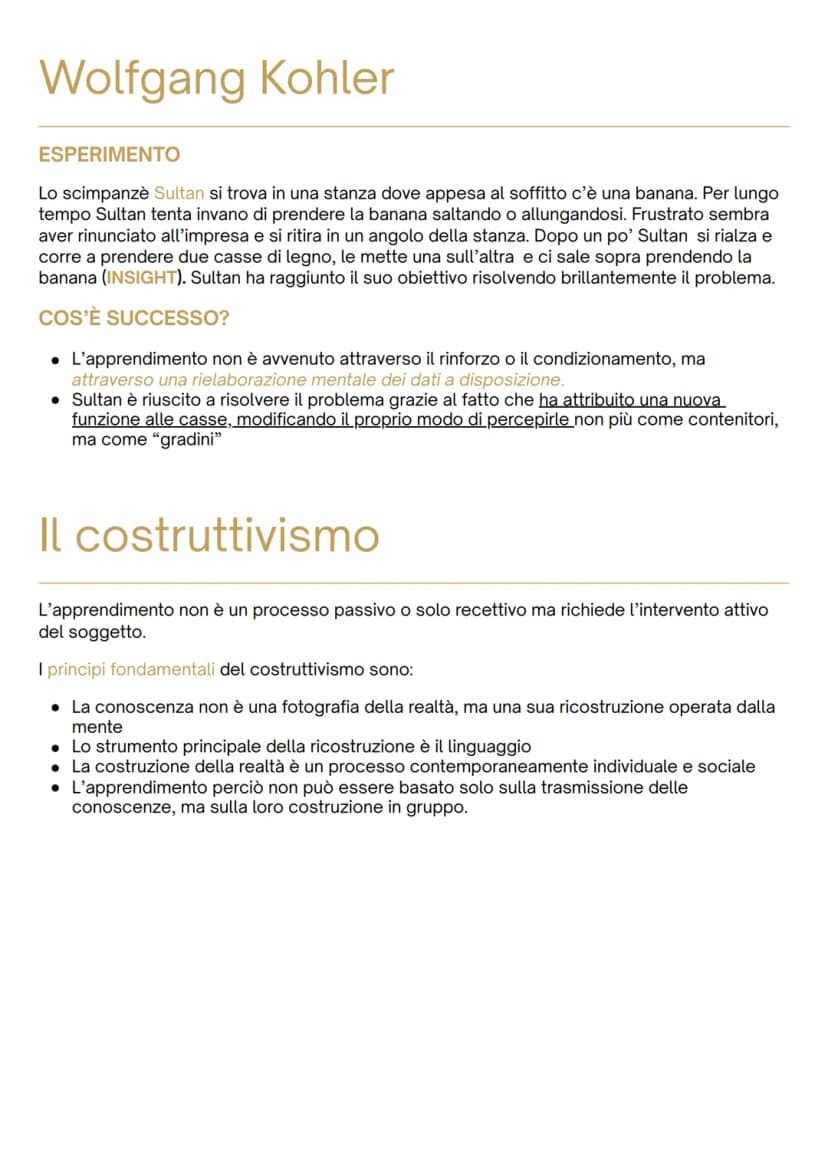 Wolfgang Kohler

ESPERIMENTO

Lo scimpanzè Sultan si trova in una stanza dove appesa al soffitto c'è una banana. Per lungo tempo Sultan tenta invano di prendere la banana saltando o allungandosi. Frustrato sembra aver rinunciato all'impresa e si ritira in un angolo della stanza. Dopo un po' Sultan si rialza e corre a prendere due casse di legno, le mette una sull'altra e ci sale sopra prendendo la banana (INSIGHT). Sultan ha raggiunto il suo obiettivo risolvendo brillantemente il problema.

COS'È SUCCESSO?

• L'apprendimento non è avvenuto attraverso il rinforzo o il condizionamento, ma attraverso una rielaborazione mentale dei dati a disposizione.
• Sultan è riuscito a risolvere il problema grazie al fatto che ha attribuito una nuova funzione alle casse, modificando il proprio modo di percepirle non più come contenitori, ma come "gradini"

Il costruttivismo

L'apprendimento non è un processo passivo o solo recettivo ma richiede l'intervento attivo del soggetto.

I principi fondamentali del costruttivismo sono:

• La conoscenza non è una fotografia della realtà, ma una sua ricostruzione operata dalla mente
• Lo strumento principale della ricostruzione è il linguaggio
• La costruzione della realtà è un processo contemporaneamente individuale e sociale
• L'apprendimento perciò non può essere basato solo sulla trasmissione delle conoscenze, ma sulla loro costruzione in gruppo.